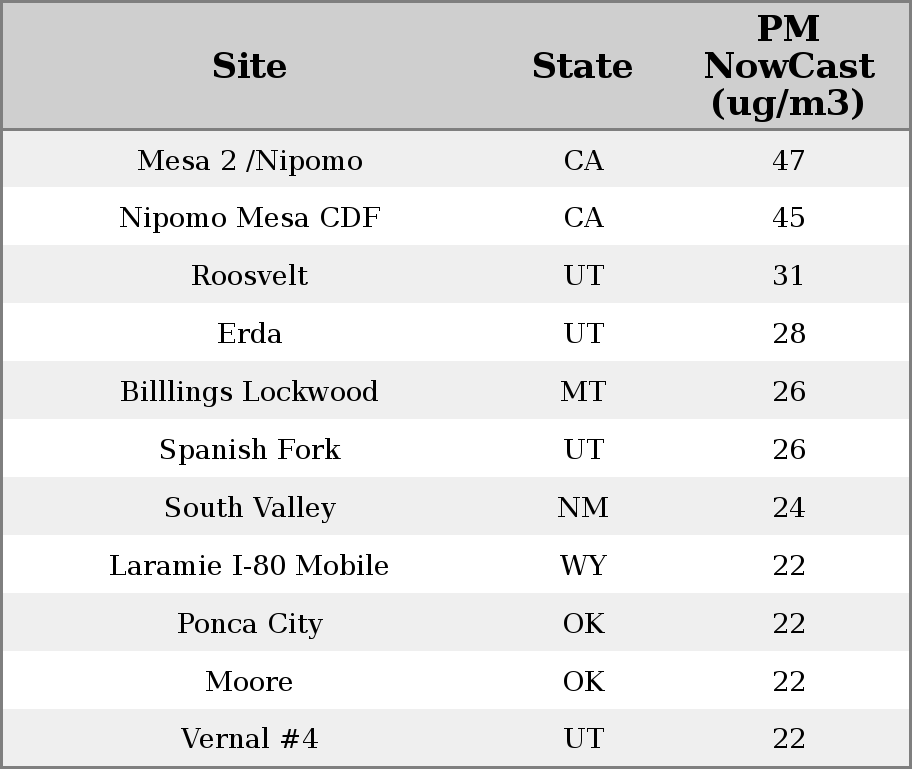 | Site | State | PM NowCast (ug/m3) |
|---|---|---|
| Mesa 2 /Nipomo | CA | 47 |
| Nipomo Mesa CDF | CA | 45 |
| Roosvelt | UT | 31 |
| Erda | UT | 28 |
| Billlings Lockwood | MT | 26 |
| Spanish Fork | UT | 26 |
| South Valley | NM | 24 |
| Laramie I-80 Mobile | WY | 22 |
| Ponca City | OK | 22 |
| Moore | OK | 22 |
| Vernal #4 | UT | 22 |